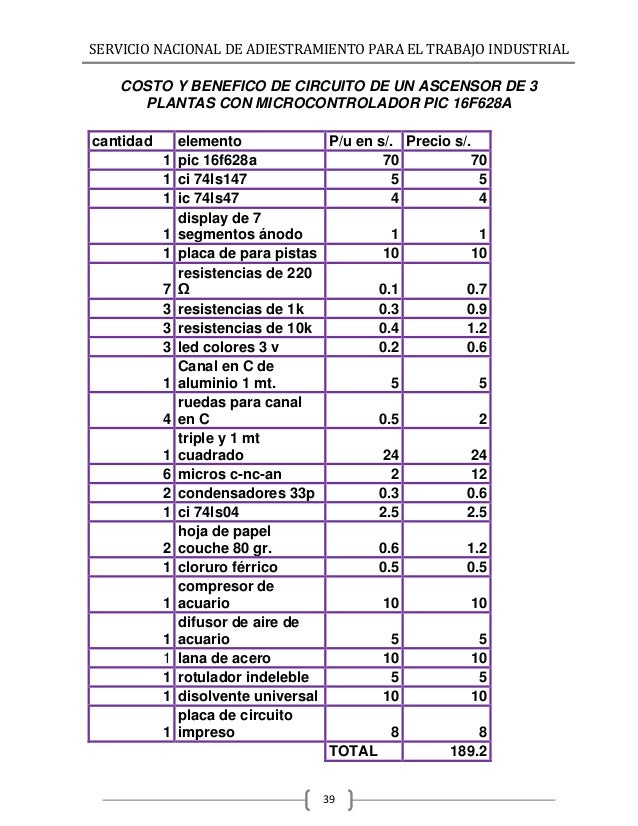 SERVICIO NACIONAL DE ADIESTRAMIENTO PARA EL TRABAJO INDUSTRIAL

COSTO Y BENEFICO DE CIRCUITO DE UN ASCENSOR DE 3 PLANTAS CON MICROCONTROLADOR PIC 16F628A

| cantidad | elemento | P/u en s/. | Precio s/. |
|---|---|---|---|
| 1 | pic 16f628a | 70 | 70 |
| 1 | ci 74ls147 | 5 | 5 |
| 1 | ic 74ls47 | 4 | 4 |
| 1 | display de 7 segmentos ánodo | 1 | 1 |
| 1 | placa de para pistas | 10 | 10 |
| 7 | resistencias de 220 Ω | 0.1 | 0.7 |
| 3 | resistencias de 1k | 0.3 | 0.9 |
| 3 | resistencias de 10k | 0.4 | 1.2 |
| 3 | led colores 3 v | 0.2 | 0.6 |
| 1 | Canal en C de aluminio 1 mt. | 5 | 5 |
| 4 | ruedas para canal en C | 0.5 | 2 |
| 1 | triple y 1 mt cuadrado | 24 | 24 |
| 6 | micros c-nc-an | 2 | 12 |
| 2 | condensadores 33p | 0.3 | 0.6 |
| 1 | ci 74ls04 | 2.5 | 2.5 |
| 2 | hoja de papel couche 80 gr. | 0.6 | 1.2 |
| 1 | cloruro férrico | 0.5 | 0.5 |
| 1 | compresor de acuario | 10 | 10 |
| 1 | difusor de aire de acuario | 5 | 5 |
| 1 | lana de acero | 10 | 10 |
| 1 | rotulador indeleble | 5 | 5 |
| 1 | disolvente universal | 10 | 10 |
| 1 | placa de circuito impreso | 8 | 8 |
| | | TOTAL | 189.2 |

39